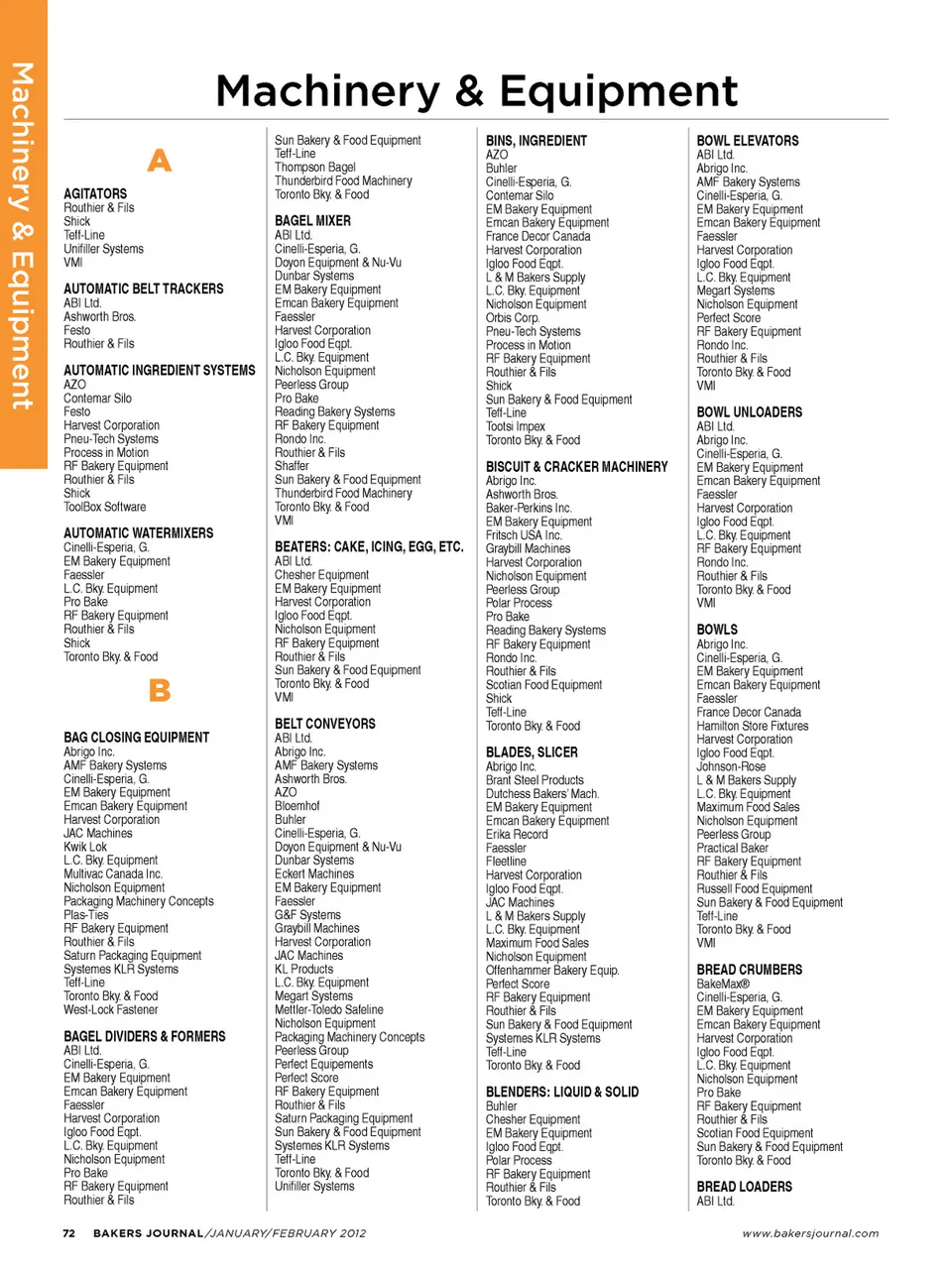 Machinery & Equipment

Machinery & Equipment

A

AGITATORS
Routhier & Fils
Shick
Teff-Line
Unifiller Systems
VMI

AUTOMATIC BELT TRACKERS
ABI Ltd.
Ashworth Bros.
Festo
Routhier & Fils

AUTOMATIC INGREDIENT SYSTEMS
AZO
Contemar Silo
Festo
Harvest Corporation
Pneu-Tech Systems
Process in Motion
RF Bakery Equipment
Routhier & Fils
Shick
ToolBox Software

AUTOMATIC WATERMIXERS
Cinelli-Esperia, G.
EM Bakery Equipment
Faessler
L.C. Bky. Equipment
Pro Bake
RF Bakery Equipment
Routhier & Fils
Shick
Toronto Bky. & Food

B

BAG CLOSING EQUIPMENT
Abrigo Inc.
AMF Bakery Systems
Cinelli-Esperia, G.
EM Bakery Equipment
Emcan Bakery Equipment
Harvest Corporation
JAC Machines
Kwik Lok
L.C. Bky. Equipment
Multivac Canada Inc.
Nicholson Equipment
Packaging Machinery Concepts
Plas-Ties
RF Bakery Equipment
Routhier & Fils
Saturn Packaging Equipment
Systemes KLR Systems
Teff-Line
Toronto Bky. & Food
West-Lock Fastener

BAGEL DIVIDERS & FORMERS
ABI Ltd.
Cinelli-Esperia, G.
EM Bakery Equipment
Emcan Bakery Equipment
Faessler
Harvest Corporation
Igloo Food Eqpt.
L.C. Bky. Equipment
Nicholson Equipment
Pro Bake
RF Bakery Equipment
Routhier & Fils

Sun Bakery & Food Equipment
Teff-Line
Thompson Bagel
Thunderbird Food Machinery
Toronto Bky. & Food

BAGEL MIXER
ABI Ltd.
Cinelli-Esperia, G.
Doyon Equipment & Nu-Vu
Dunbar Systems
EM Bakery Equipment
Emcan Bakery Equipment
Faessler
Harvest Corporation
Igloo Food Eqpt.
L.C. Bky. Equipment
Nicholson Equipment
Peerless Group
Pro Bake
Reading Bakery Systems
RF Bakery Equipment
Rondo Inc.
Routhier & Fils
Shaffer
Sun Bakery & Food Equipment
Thunderbird Food Machinery
Toronto Bky. & Food
VMI

BEATERS: CAKE, ICING, EGG, ETC.
ABI Ltd.
Chesher Equipment
EM Bakery Equipment
Harvest Corporation
Igloo Food Eqpt.
Nicholson Equipment
RF Bakery Equipment
Routhier & Fils
Sun Bakery & Food Equipment
Toronto Bky. & Food
VMI

BELT CONVEYORS
ABI Ltd.
Abrigo Inc.
AMF Bakery Systems
Ashworth Bros.
AZO
Bloemhof
Buhler
Cinelli-Esperia, G.
Doyon Equipment & Nu-Vu
Dunbar Systems
Eckert Machines
EM Bakery Equipment
Faessler
G&F Systems
Graybill Machines
Harvest Corporation
JAC Machines
KL Products
L.C. Bky. Equipment
Megart Systems
Mettler-Toledo Safeline
Nicholson Equipment
Packaging Machinery Concepts
Peerless Group
Perfect Equipements
Perfect Score
RF Bakery Equipment
Routhier & Fils
Saturn Packaging Equipment
Sun Bakery & Food Equipment
Systemes KLR Systems
Teff-Line
Toronto Bky. & Food
Unifiller Systems

BINS, INGREDIENT
AZO
Buhler
Cinelli-Esperia, G.
Contemar Silo
EM Bakery Equipment
Emcan Bakery Equipment
France Decor Canada
Harvest Corporation
Igloo Food Eqpt.
L & M Bakers Supply
L.C. Bky. Equipment
Nicholson Equipment
Orbis Corp.
Pneu-Tech Systems
Process in Motion
RF Bakery Equipment
Routhier & Fils
Shick
Sun Bakery & Food Equipment
Teff-Line
Tootsi Impex
Toronto Bky. & Food

BISCUIT & CRACKER MACHINERY
Abrigo Inc.
Ashworth Bros.
Baker-Perkins Inc.
EM Bakery Equipment
Fritsch USA Inc.
Graybill Machines
Harvest Corporation
Nicholson Equipment
Peerless Group
Polar Process
Pro Bake
Reading Bakery Systems
RF Bakery Equipment
Rondo Inc.
Routhier & Fils
Scotian Food Equipment
Shick
Teff-Line
Toronto Bky. & Food

BLADES, SLICER
Abrigo Inc.
Brant Steel Products
Dutchess Bakers' Mach.
EM Bakery Equipment
Emcan Bakery Equipment
Erika Record
Faessler
Fleetline
Harvest Corporation
Igloo Food Eqpt.
JAC Machines
L & M Bakers Supply
L.C. Bky. Equipment
Maximum Food Sales
Nicholson Equipment
Offenhammer Bakery Equip.
Perfect Score
RF Bakery Equipment
Routhier & Fils
Sun Bakery & Food Equipment
Systemes KLR Systems
Teff-Line
Toronto Bky. & Food

BLENDERS: LIQUID & SOLID
Buhler
Chesher Equipment
EM Bakery Equipment
Igloo Food Eqpt.
Polar Process
RF Bakery Equipment
Routhier & Fils
Toronto Bky. & Food

BOWL ELEVATORS
ABI Ltd.
Abrigo Inc.
AMF Bakery Systems
Cinelli-Esperia, G.
EM Bakery Equipment
Emcan Bakery Equipment
Faessler
Harvest Corporation
Igloo Food Eqpt.
L.C. Bky. Equipment
Megart Systems
Nicholson Equipment
Perfect Score
RF Bakery Equipment
Rondo Inc.
Routhier & Fils
Toronto Bky. & Food
VMI

BOWL UNLOADERS
ABI Ltd.
Abrigo Inc.
Cinelli-Esperia, G.
EM Bakery Equipment
Emcan Bakery Equipment
Faessler
Harvest Corporation
Igloo Food Eqpt.
L.C. Bky. Equipment
RF Bakery Equipment
Rondo Inc.
Routhier & Fils
Toronto Bky. & Food
VMI

BOWLS
Abrigo Inc.
Cinelli-Esperia, G.
EM Bakery Equipment
Emcan Bakery Equipment
Faessler
France Decor Canada
Hamilton Store Fixtures
Harvest Corporation
Igloo Food Eqpt.
Johnson-Rose
L & M Bakers Supply
L.C. Bky. Equipment
Maximum Food Sales
Nicholson Equipment
Peerless Group
Practical Baker
RF Bakery Equipment
Routhier & Fils
Russell Food Equipment
Sun Bakery & Food Equipment
Teff-Line
Toronto Bky. & Food
VMI

BREAD CRUMBERS
BakeMax®
Cinelli-Esperia, G.
EM Bakery Equipment
Emcan Bakery Equipment
Harvest Corporation
Igloo Food Eqpt.
L.C. Bky. Equipment
Nicholson Equipment
Pro Bake
RF Bakery Equipment
Routhier & Fils
Scotian Food Equipment
Sun Bakery & Food Equipment
Toronto Bky. & Food

BREAD LOADERS
ABI Ltd.

72 BAKERS JOURNAL/JANUARY/FEBRUARY 2012 www.bakersjournal.com